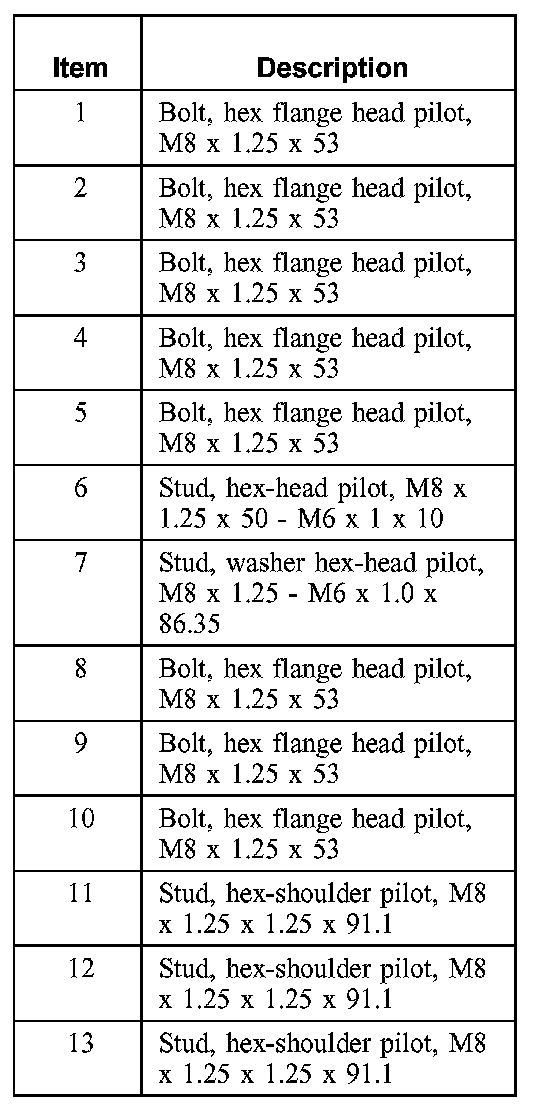 | Item | Description |
|---|---|
| 1 | Bolt, hex flange head pilot, M8 x 1.25 x 53 |
| 2 | Bolt, hex flange head pilot, M8 x 1.25 x 53 |
| 3 | Bolt, hex flange head pilot, M8 x 1.25 x 53 |
| 4 | Bolt, hex flange head pilot, M8 x 1.25 x 53 |
| 5 | Bolt, hex flange head pilot, M8 x 1.25 x 53 |
| 6 | Stud, hex-head pilot, M8 x 1.25 x 50 - M6 x 1 x 10 |
| 7 | Stud, washer hex-head pilot, M8 x 1.25 - M6 x 1.0 x 86.35 |
| 8 | Bolt, hex flange head pilot, M8 x 1.25 x 53 |
| 9 | Bolt, hex flange head pilot, M8 x 1.25 x 53 |
| 10 | Bolt, hex flange head pilot, M8 x 1.25 x 53 |
| 11 | Stud, hex-shoulder pilot, M8 x 1.25 x 1.25 x 91.1 |
| 12 | Stud, hex-shoulder pilot, M8 x 1.25 x 1.25 x 91.1 |
| 13 | Stud, hex-shoulder pilot, M8 x 1.25 x 1.25 x 91.1 |